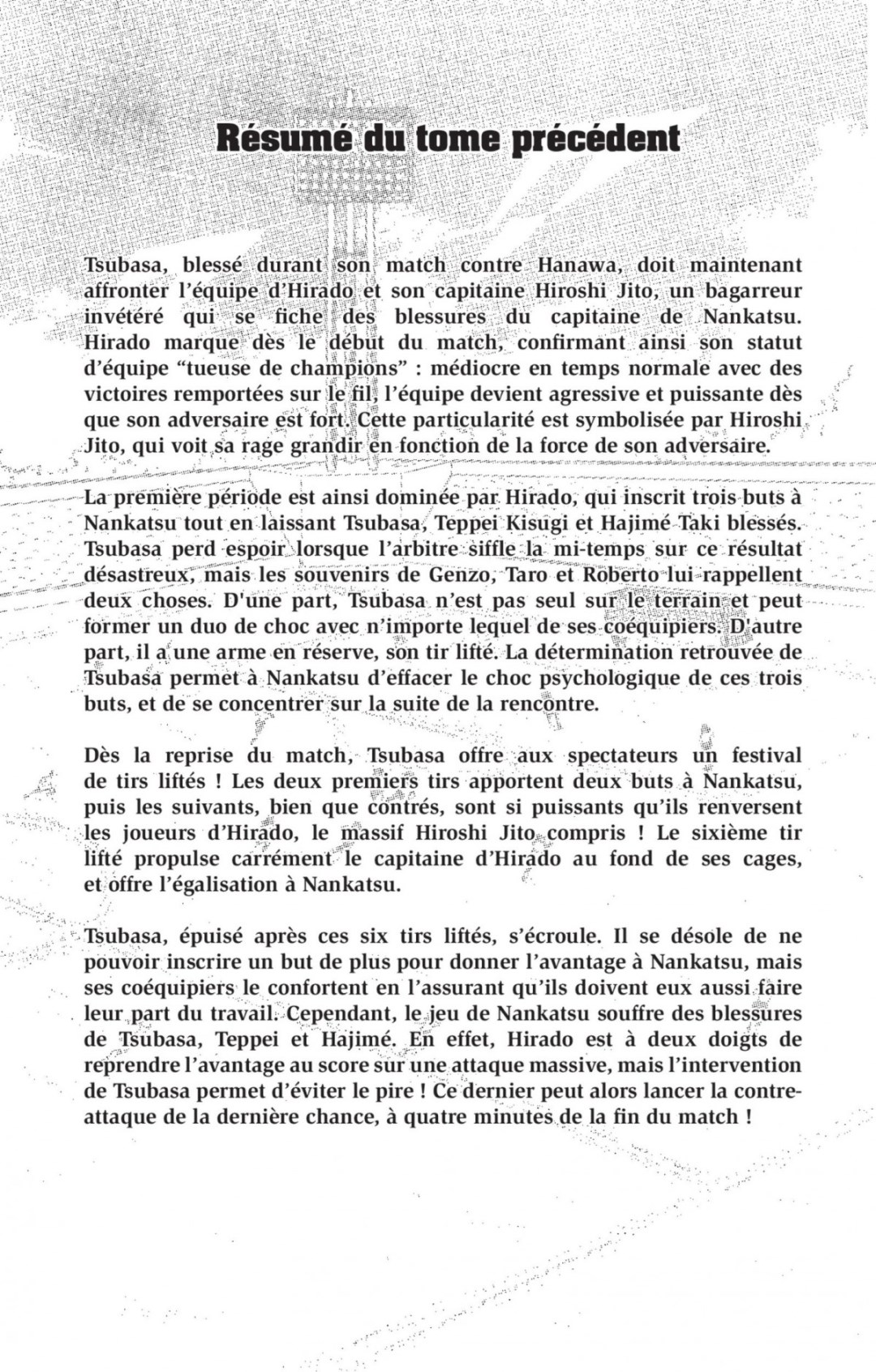 Résumé du tome précédent

Tsubasa, blessé durant son match contre Hanawa, doit maintenant affronter l'équipe d'Hirado et son capitaine Hiroshi Jito, un bagarreur invétéré qui se fiche des blessures du capitaine de Nankatsu. Hirado marque dès le début du match, confirmant ainsi son statut d'équipe "tueuse de champions" : médiocre en temps normale avec des victoires remportées sur le fil, l'équipe devient agressive et puissante dès que son adversaire est fort. Cette particularité est symbolisée par Hiroshi Jito, qui voit sa rage grandir en fonction de la force de son adversaire.

La première période est ainsi dominée par Hirado, qui inscrit trois buts à Nankatsu tout en laissant Tsubasa, Teppei Kisugi et Hajimé Taki blessés. Tsubasa perd espoir lorsque l'arbitre siffle la mi-temps sur ce résultat désastreux, mais les souvenirs de Genzo, Taro et Roberto lui rappellent deux choses. D'une part, Tsubasa n'est pas seul sur le terrain et peut former un duo de choc avec n'importe lequel de ses coéquipiers. D'autre part, il a une arme en réserve, son tir lifté. La détermination retrouvée de Tsubasa permet à Nankatsu d'effacer le choc psychologique de ces trois buts, et de se concentrer sur la suite de la rencontre.

Dès la reprise du match, Tsubasa offre aux spectateurs un festival de tirs liftés ! Les deux premiers tirs apportent deux buts à Nankatsu, puis les suivants, bien que contrés, sont si puissants qu'ils renversent les joueurs d'Hirado, le massif Hiroshi Jito compris ! Le sixième tir lifté propulse carrément le capitaine d'Hirado au fond de ses cages, et offre l'égalisation à Nankatsu.

Tsubasa, épuisé après ces six tirs liftés, s'écroule. Il se désole de ne pouvoir inscrire un but de plus pour donner l'avantage à Nankatsu, mais ses coéquipiers le confortent en l'assurant qu'ils doivent eux aussi faire leur part du travail. Cependant, le jeu de Nankatsu souffre des blessures de Tsubasa, Teppei et Hajimé. En effet, Hirado est à deux doigts de reprendre l'avantage au score sur une attaque massive, mais l'intervention de Tsubasa permet d'éviter le pire ! Ce dernier peut alors lancer la contre-attaque de la dernière chance, à quatre minutes de la fin du match !